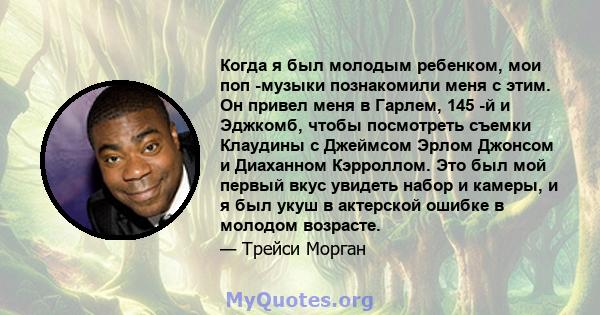 Когда я был молодым ребенком, мои поп -музыки познакомили меня с этим. Он привел меня в Гарлем, 145 -й и Эджкомб, чтобы посмотреть съемки Клаудины с Джеймсом Эрлом Джонсом и Диаханном Кэрроллом. Это был мой первый вкус увидеть набор и камеры, и я был укуш в актерской ошибке в молодом возрасте.
— Трейси Морган

MyQuotes.org